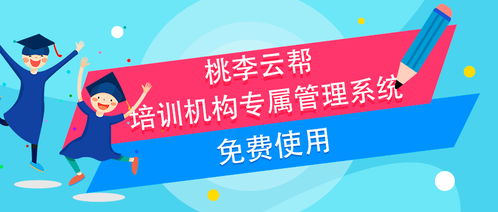 桃李云帮
培训机构专属管理系统
免费使用